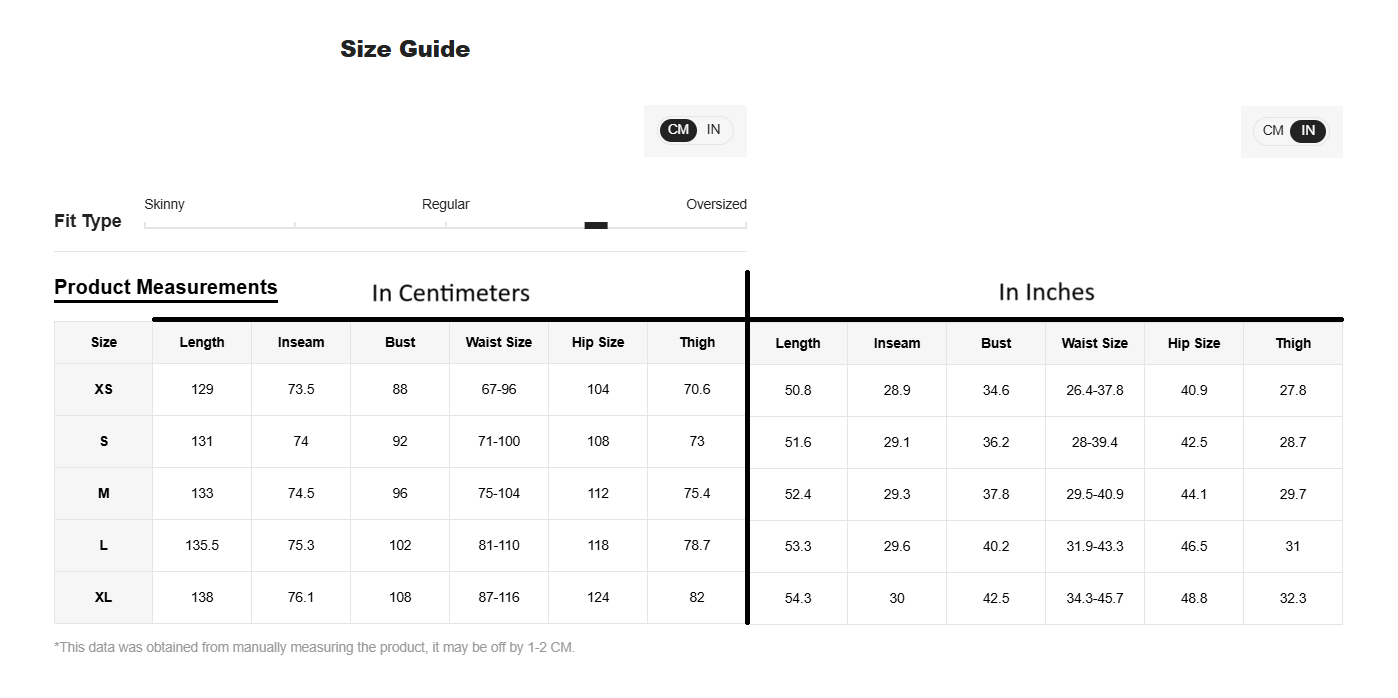 Size Guide

CM IN

CM IN

Fit Type

Skinny

Regular

Oversized

Product Measurements

In Centimeters

In Inches

| Size | Length | Inseam | Bust | Waist Size | Hip Size | Thigh | Length | Inseam | Bust | Waist Size | Hip Size | Thigh |
|---|---|---|---|---|---|---|---|---|---|---|---|---|
| XS | 129 | 73.5 | 88 | 67-96 | 104 | 70.6 | 50.8 | 28.9 | 34.6 | 26.4-37.8 | 40.9 | 27.8 |
| S | 131 | 74 | 92 | 71-100 | 108 | 73 | 51.6 | 29.1 | 36.2 | 28-39.4 | 42.5 | 28.7 |
| M | 133 | 74.5 | 96 | 75-104 | 112 | 75.4 | 52.4 | 29.3 | 37.8 | 29.5-40.9 | 44.1 | 29.7 |
| L | 135.5 | 75.3 | 102 | 81-110 | 118 | 78.7 | 53.3 | 29.6 | 40.2 | 31.9-43.3 | 46.5 | 31 |
| XL | 138 | 76.1 | 108 | 87-116 | 124 | 82 | 54.3 | 30 | 42.5 | 34.3-45.7 | 48.8 | 32.3 |

*This data was obtained from manually measuring the product, it may be off by 1-2 CM.